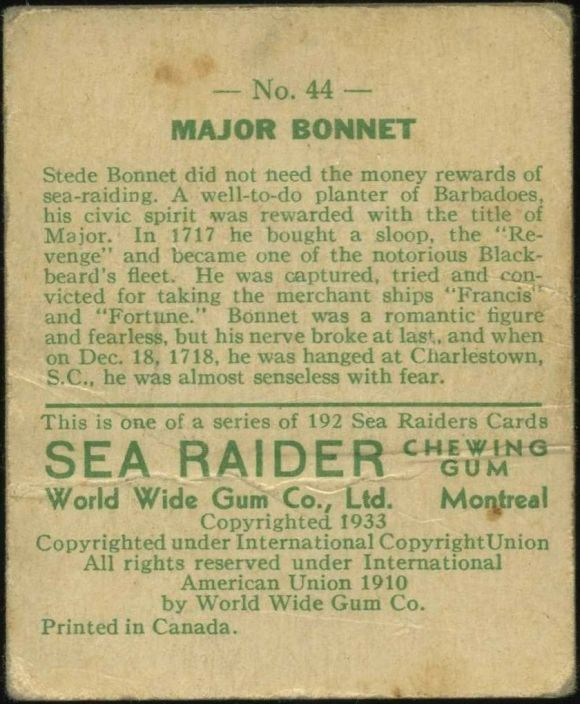 — No. 44 —
MAJOR BONNET

Stede Bonnet did not need the money rewards of sea-raiding. A well-to-do planter of Barbadoes, his civic spirit was rewarded with the title of Major. In 1717 he bought a sloop, the "Revenge" and became one of the notorious Blackbeard's fleet. He was captured, tried and convicted for taking the merchant ships "Francis" and "Fortune." Bonnet was a romantic figure and fearless, but his nerve broke at last, and when on Dec. 18, 1718, he was hanged at Charlestown, S.C., he was almost senseless with fear.

This is one of a series of 192 Sea Raiders Cards
SEA RAIDER CHEWING GUM
World Wide Gum Co., Ltd. Montreal
Copyrighted 1933
Copyrighted under International CopyrightUnion
All rights reserved under International American Union 1910
by World Wide Gum Co.
Printed in Canada.